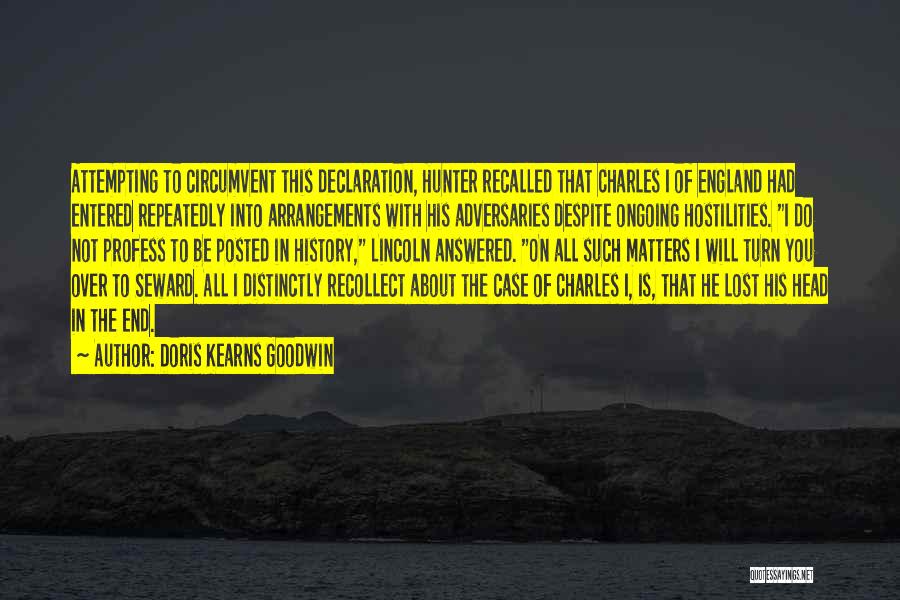 ATTEMPTING TO CIRCUMVENT THIS DECLARATION, HUNTER RECALLED THAT CHARLES I OF ENGLAND HAD ENTERED REPEATEDLY INTO ARRANGEMENTS WITH HIS ADVERSARIES DESPITE ONGOING HOSTILITIES. "I DO NOT PROFESS TO BE POSTED IN HISTORY," LINCOLN ANSWERED. "ON ALL SUCH MATTERS I WILL TURN YOU OVER TO SEWARD. ALL I DISTINCTLY RECOLLECT ABOUT THE CASE OF CHARLES I, IS, THAT HE LOST HIS HEAD IN THE END.

~ AUTHOR: DORIS KEARNS GOODWIN

QUOTESSAYINGS.NET